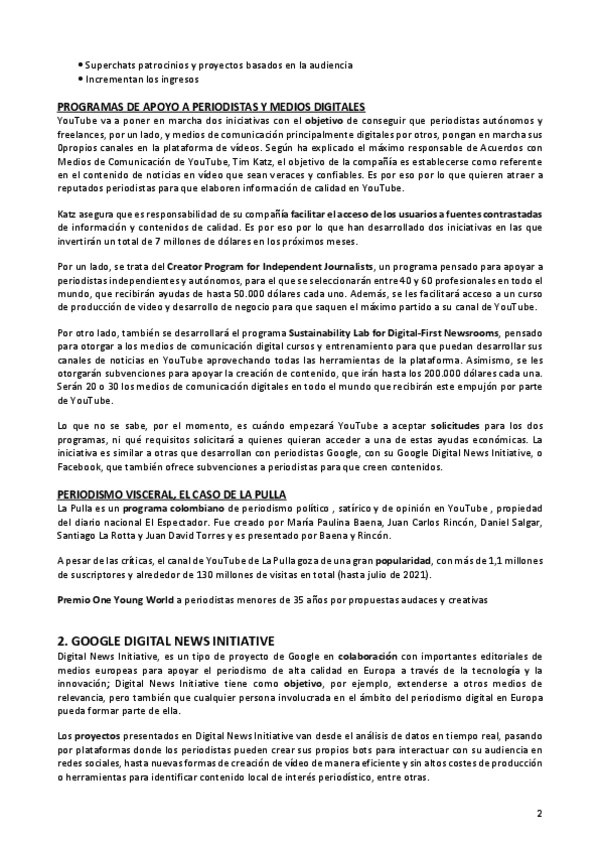 • Superchats patrocinios y proyectos basados en la audiencia
• Incrementan los ingresos

PROGRAMAS DE APOYO A PERIODISTAS Y MEDIOS DIGITALES
YouTube va a poner en marcha dos iniciativas con el objetivo de conseguir que periodistas autónomos y freelances, por un lado, y medios de comunicación principalmente digitales por otros, pongan en marcha sus 0propios canales en la plataforma de vídeos. Según ha explicado el máximo responsable de Acuerdos con Medios de Comunicación de YouTube, Tim Katz, el objetivo de la compañía es establecerse como referente en el contenido de noticias en vídeo que sean veraces y confiables. Es por eso por lo que quieren atraer a reputados periodistas para que elaboren información de calidad en YouTube.

Katz asegura que es responsabilidad de su compañía facilitar el acceso de los usuarios a fuentes contrastadas de información y contenidos de calidad. Es por eso por lo que han desarrollado dos iniciativas en las que invertirán un total de 7 millones de dólares en los próximos meses.

Por un lado, se trata del Creator Program for Independent Journalists, un programa pensado para apoyar a periodistas independientes y autónomos, para el que se seleccionarán entre 40 y 60 profesionales en todo el mundo, que recibirán ayudas de hasta 50.000 dólares cada uno. Además, se les facilitará acceso a un curso de producción de video y desarrollo de negocio para que saquen el máximo partido a su canal de YouTube.

Por otro lado, también se desarrollará el programa Sustainability Lab for Digital-First Newsrooms, pensado para otorgar a los medios de comunicación digital cursos y entrenamiento para que puedan desarrollar sus canales de noticias en YouTube aprovechando todas las herramientas de la plataforma. Asimismo, se les otorgarán subvenciones para apoyar la creación de contenido, que irán hasta los 200.000 dólares cada una. Serán 20 o 30 los medios de comunicación digitales en todo el mundo que recibirán este empujón por parte de YouTube.

Lo que no se sabe, por el momento, es cuándo empezará YouTube a aceptar solicitudes para los dos programas, ni qué requisitos solicitará a quienes quieran acceder a una de estas ayudas económicas. La iniciativa es similar a otras que desarrollan con periodistas Google, con su Google Digital News Initiative, o Facebook, que también ofrece subvenciones a periodistas para que creen contenidos.

PERIODISMO VISCERAL, EL CASO DE LA PULLA
La Pulla es un programa colombiano de periodismo político , satírico y de opinión en YouTube , propiedad del diario nacional El Espectador. Fue creado por María Paulina Baena, Juan Carlos Rincón, Daniel Salgar, Santiago La Rotta y Juan David Torres y es presentado por Baena y Rincón.

A pesar de las críticas, el canal de YouTube de La Pulla goza de una gran popularidad, con más de 1,1 millones de suscriptores y alrededor de 130 millones de visitas en total (hasta julio de 2021).

Premio One Young World a periodistas menores de 35 años por propuestas audaces y creativas

2. GOOGLE DIGITAL NEWS INITIATIVE
Digital News Initiative, es un tipo de proyecto de Google en colaboración con importantes editoriales de medios europeas para apoyar el periodismo de alta calidad en Europa a través de la tecnología y la innovación; Digital News Initiative tiene como objetivo, por ejemplo, extenderse a otros medios de relevancia, pero también que cualquier persona involucrada en el ámbito del periodismo digital en Europa pueda formar parte de ella.

Los proyectos presentados en Digital News Initiative van desde el análisis de datos en tiempo real, pasando por plataformas donde los periodistas pueden crear sus propios bots para interactuar con su audiencia en redes sociales, hasta nuevas formas de creación de vídeo de manera eficiente y sin altos costes de producción o herramientas para identificar contenido local de interés periodístico, entre otras.

2